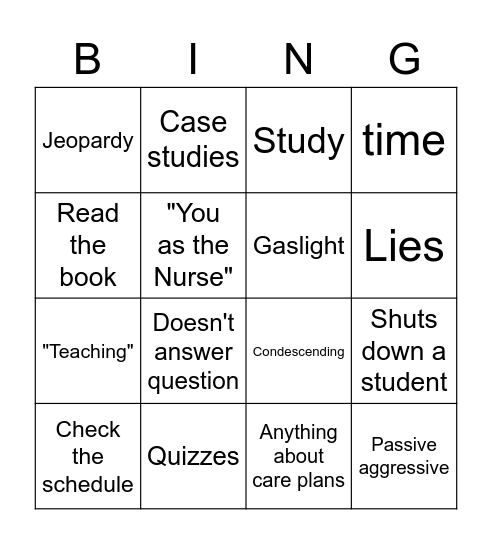 | B | I | N | G |
|---|---|---|---|
| Jeopardy | Case studies | Study | time |
| Read the book | "You as the Nurse" | Gaslight | Lies |
| "Teaching" | Doesn't answer question | Condescending | Shuts down a student |
| Check the schedule | Quizzes | Anything about care plans | Passive aggressive |